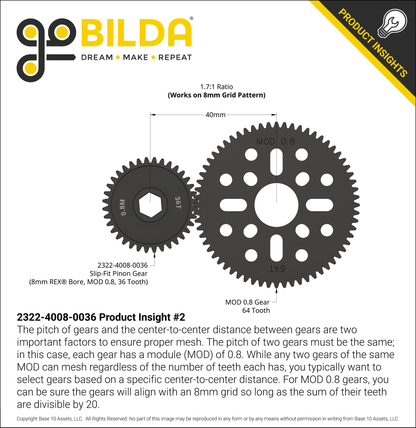 goBILDA®
DREAM • MAKE • REPEAT

PRODUCT INSIGHTS

1.7:1 Ratio
(Works on 8mm Grid Pattern)

40mm

MOD 0.8

0.8M

36T

64T

2322-4008-0036
Slip-Fit Pinon Gear
(8mm REX® Bore, MOD 0.8, 36 Tooth)

MOD 0.8 Gear
64 Tooth

2322-4008-0036 Product Insight #2
The pitch of gears and the center-to-center distance between gears are two important factors to ensure proper mesh. The pitch of two gears must be the same; in this case, each gear has a module (MOD) of 0.8. While any two gears of the same MOD can mesh regardless of the number of teeth each has, you typically want to select gears based on a specific center-to-center distance. For MOD 0.8 gears, you can be sure the gears will align with an 8mm grid so long as the sum of their teeth are divisible by 20.

Copyright Base 10 Assets, LLC. All Rights Reserved. No part of this image may be reproduced in any form or by any means without permission in writing from Base 10 Assets, LLC.